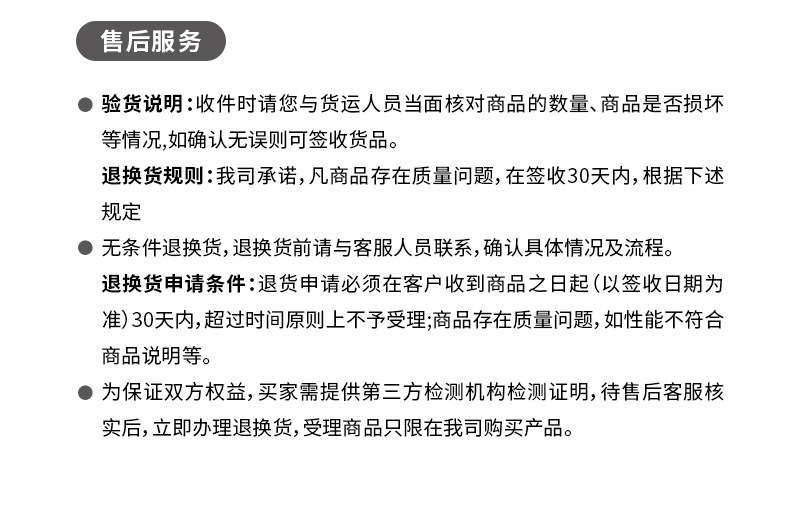 售后服务

● 验货说明：收件时请您与货运人员当面核对商品的数量、商品是否损坏等情况,如确认无误则可签收货品。

退换货规则：我司承诺，凡商品存在质量问题，在签收30天内，根据下述规定

● 无条件退换货，退换货前请与客服人员联系，确认具体情况及流程。

退换货申请条件：退货申请必须在客户收到商品之日起（以签收日期为准）30天内，超过时间原则上不予受理;商品存在质量问题，如性能不符合商品说明等。

● 为保证双方权益，买家需提供第三方检测机构检测证明，待售后客服核实后，立即办理退换货，受理商品只限在我司购买产品。